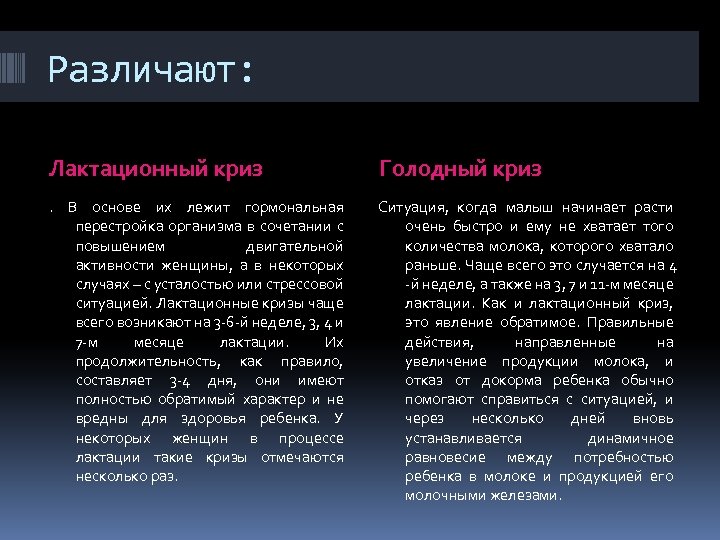 Различают:

Лактационный криз

. В основе их лежит гормональная перестройка организма в сочетании с повышением двигательной активности женщины, а в некоторых случаях – с усталостью или стрессовой ситуацией. Лактационные кризы чаще всего возникают на 3-6-й неделе, 3, 4 и 7-м месяце лактации. Их продолжительность, как правило, составляет 3-4 дня, они имеют полностью обратимый характер и не вредны для здоровья ребенка. У некоторых женщин в процессе лактации такие кризы отмечаются несколько раз.

Голодный криз

Ситуация, когда малыш начинает расти очень быстро и ему не хватает того количества молока, которого хватало раньше. Чаще всего это случается на 4 -й неделе, а также на 3, 7 и 11-м месяце лактации. Как и лактационный криз, это явление обратимое. Правильные действия, направленные на увеличение продукции молока, и отказ от докорма ребенка обычно помогают справиться с ситуацией, и через несколько дней вновь устанавливается динамичное равновесие между потребностью ребенка в молоке и продукцией его молочными железами.